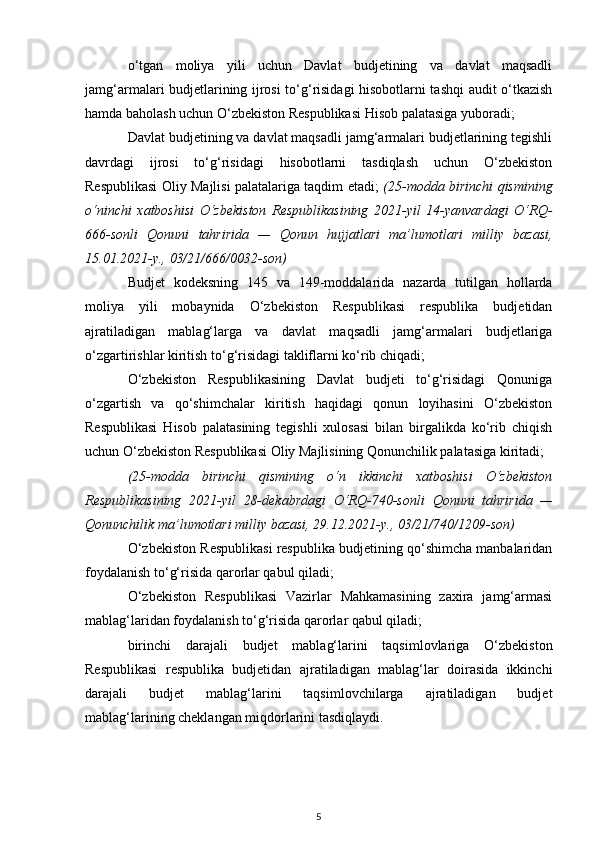 o‘tgan moliya yili uchun Davlat budjetining va davlat maqsadli jamg‘armalari budjetlarining ijrosi to‘g‘risidagi hisobotlarni tashqi audit o‘tkazish hamda baholash uchun O‘zbekiston Respublikasi Hisob palatasiga yuboradi;

Davlat budjetining va davlat maqsadli jamg‘armalari budjetlarining tegishli davrdagi ijrosi to‘g‘risidagi hisobotlarni tasdiqlash uchun O‘zbekiston Respublikasi Oliy Majlisi palatalariga taqdim etadi; (25-modda birinchi qismining o‘ninchi xatboshisi O‘zbekiston Respublikasining 2021-yil 14-yanvardagi O‘RQ-666-sonli Qonuni tahririda — Qonun hujjatlari ma’lumotlari milliy bazasi, 15.01.2021-y., 03/21/666/0032-son)

Budjet kodeksning 145 va 149-moddalarida nazarda tutilgan hollarda moliya yili mobaynida O‘zbekiston Respublikasi respublika budjetidan ajratiladigan mablag‘larga va davlat maqsadli jamg‘armalari budjetlariga o‘zgartirishlar kiritish to‘g‘risidagi takliflarni ko‘rib chiqadi;

O‘zbekiston Respublikasining Davlat budjeti to‘g‘risidagi Qonuniga o‘zgartish va qo‘shimchalar kiritish haqidagi qonun loyihasini O‘zbekiston Respublikasi Hisob palatasining tegishli xulosasi bilan birgalikda ko‘rib chiqish uchun O‘zbekiston Respublikasi Oliy Majlisining Qonunchilik palatasiga kiritadi;

(25-modda birinchi qismining o‘n ikkinchi xatboshisi O‘zbekiston Respublikasining 2021-yil 28-dekabrdagi O‘RQ-740-sonli Qonuni tahririda — Qonunchilik ma’lumotlari milliy bazasi, 29.12.2021-y., 03/21/740/1209-son)

O‘zbekiston Respublikasi respublika budjetining qo‘shimcha manbalaridan foydalanish to‘g‘risida qarorlar qabul qiladi;

O‘zbekiston Respublikasi Vazirlar Mahkamasining zaxira jamg‘armasi mablag‘laridan foydalanish to‘g‘risida qarorlar qabul qiladi;

birinchi darajali budjet mablag‘larini taqsimlovlariga O‘zbekiston Respublikasi respublika budjetidan ajratiladigan mablag‘lar doirasida ikkinchi darajali budjet mablag‘larini taqsimlovchilarga ajratiladigan budjet mablag‘larining cheklangan miqdorlarini tasdiqlaydi.

5